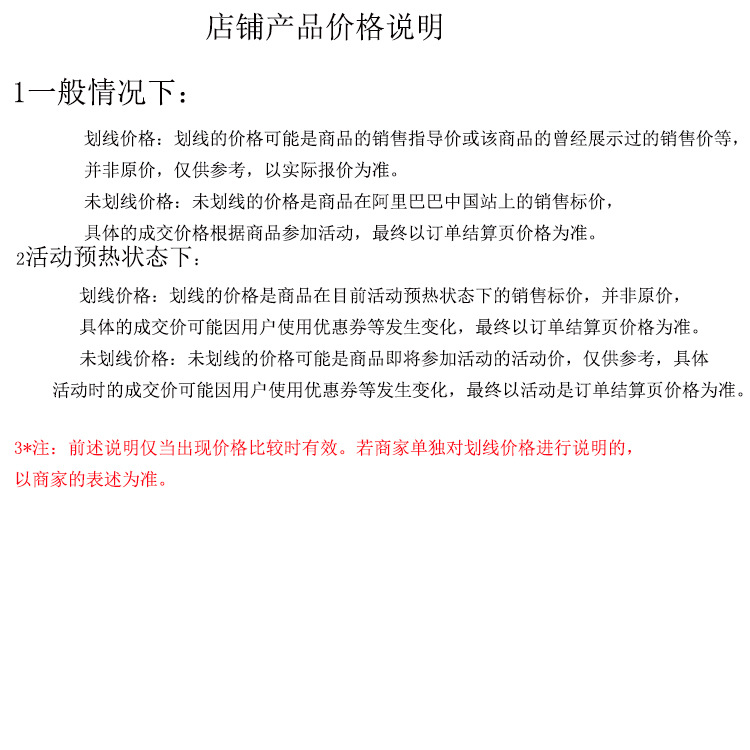 店铺产品价格说明

1一般情况下：

划线价格：划线的价格可能是商品的销售指导价或该商品的曾经展示过的销售价等，并非原价，仅供参考，以实际报价为准。

未划线价格：未划线的价格是商品在阿里巴巴中国站上的销售标价，具体的成交价格根据商品参加活动，最终以订单结算页价格为准。

2活动预热状态下：

划线价格：划线的价格是商品在目前活动预热状态下的销售标价，并非原价，具体的成交价可能因用户使用优惠券等发生变化，最终以订单结算页价格为准。

未划线价格：未划线的价格可能是商品即将参加活动的活动价，仅供参考，具体活动时的成交价可能因用户使用优惠券等发生变化，最终以活动是订单结算页价格为准。

3*注：前述说明仅当出现价格比较时有效。若商家单独对划线价格进行说明的，以商家的表述为准。